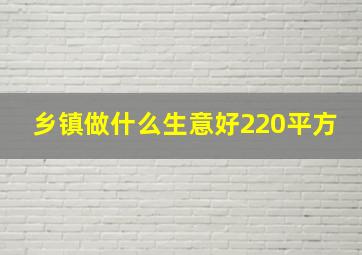 乡镇做什么生意好220平方